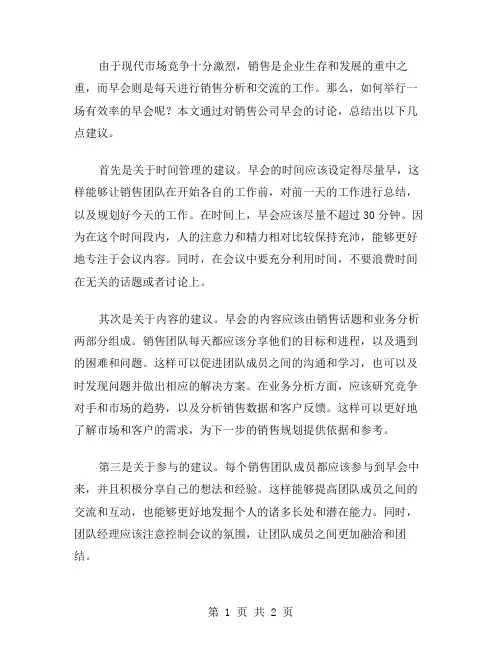 由于现代市场竞争十分激烈，销售是企业生存和发展的重中之重，而早会则是每天进行销售分析和交流的工作。那么，如何举行一场有效率的早会呢？本文通过对销售公司早会的讨论，总结出以下几点建议。

首先是关于时间管理的建议。早会的时间应该设定得尽量早，这样能够让销售团队在开始各自的工作前，对前一天的工作进行总结，以及规划好今天的工作。在时间上，早会应该尽量不超过 30 分钟。因为在这个时间段内，人的注意力和精力相对比较保持充沛，能够更好地专注于会议内容。同时，在会议中要充分利用时间，不要浪费时间在无关的话题或者讨论上。

其次是关于内容的建议。早会的内容应该由销售话题和业务分析两部分组成。销售团队每天都应该分享他们的目标和进程，以及遇到的困难和问题。这样可以促进团队成员之间的沟通和学习，也可以及时发现问题并做出相应的解决方案。在业务分析方面，应该研究竞争对手和市场的趋势，以及分析销售数据和客户反馈。这样可以更好地了解市场和客户的需求，为下一步的销售规划提供依据和参考。

第三是关于参与的建议。每个销售团队成员都应该参与到早会中来，并且积极分享自己的想法和经验。这样能够提高团队成员之间的交流和互动，也能够更好地发掘个人的诸多长处和潜在能力。同时，团队经理应该注意控制会议的氛围，让团队成员之间更加融洽和团结。

第 1 页 共 2 页